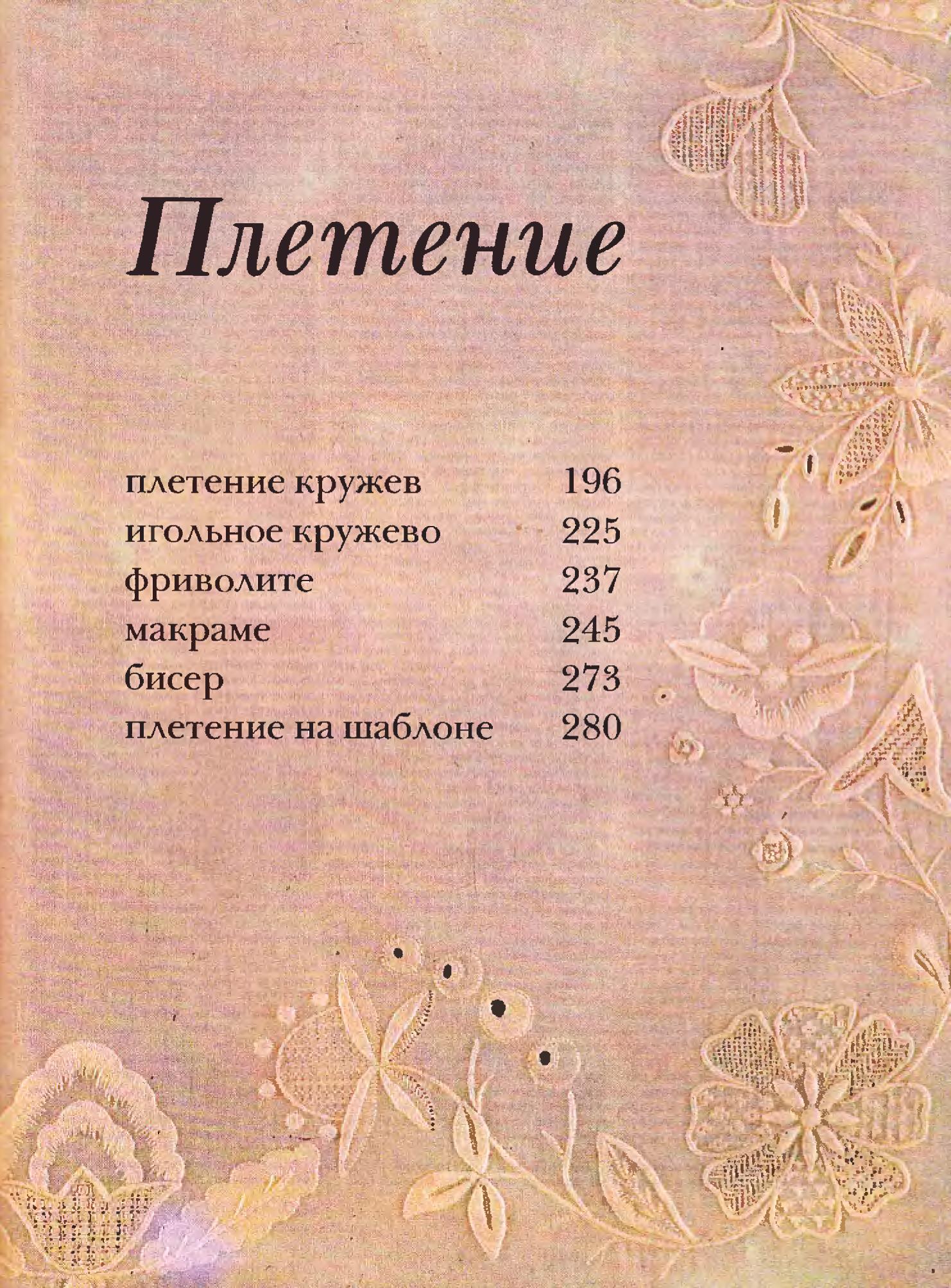 Плетение

| | |
|---|---|
| плетение кружев | 196 |
| игольное кружево | 225 |
| фриволите | 237 |
| макраме | 245 |
| бисер | 273 |
| плетение на шаблоне | 280 |